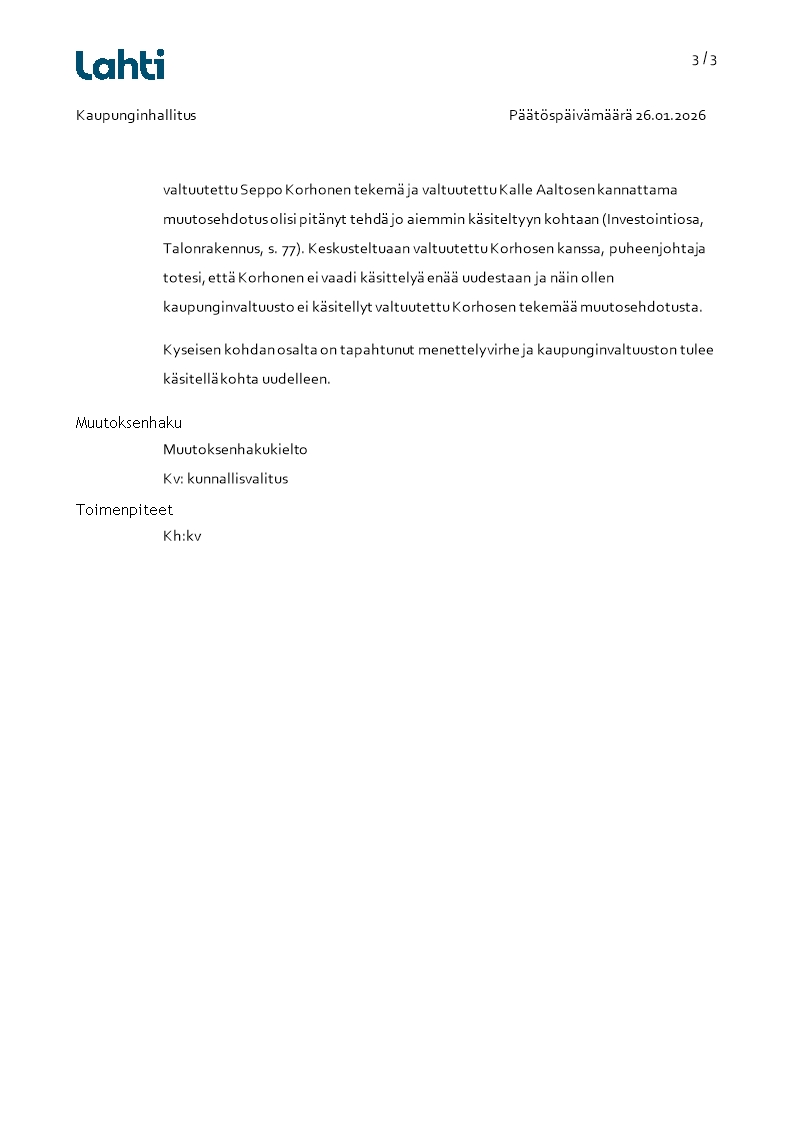 Lahti

3 / 3

Kaupunginhallitus

Päätöspäivämäärä 26.01.2026

valtuutettu Seppo Korhonen tekemä ja valtuutettu Kalle Aaltosen kannattama muutosehdotus olisi pitänyt tehdä jo aiemmin käsiteltyyn kohtaan (Investointiosa, Talonrakennus, s. 77). Keskusteltuaan valtuutettu Korhosen kanssa, puheenjohtaja totesi, että Korhonen ei vaadi käsittelyä enää uudestaan ja näin ollen kaupunginvaltuusto ei käsitellyt valtuutettu Korhosen tekemää muutosehdotusta.

Kyseisen kohdan osalta on tapahtunut menettelyvirhe ja kaupunginvaltuuston tulee käsitellä kohta uudelleen.

Muutoksenhaku

Muutoksenhakukielto

Kv: kunnallisvalitus

Toimenpiteet

Kh:kv